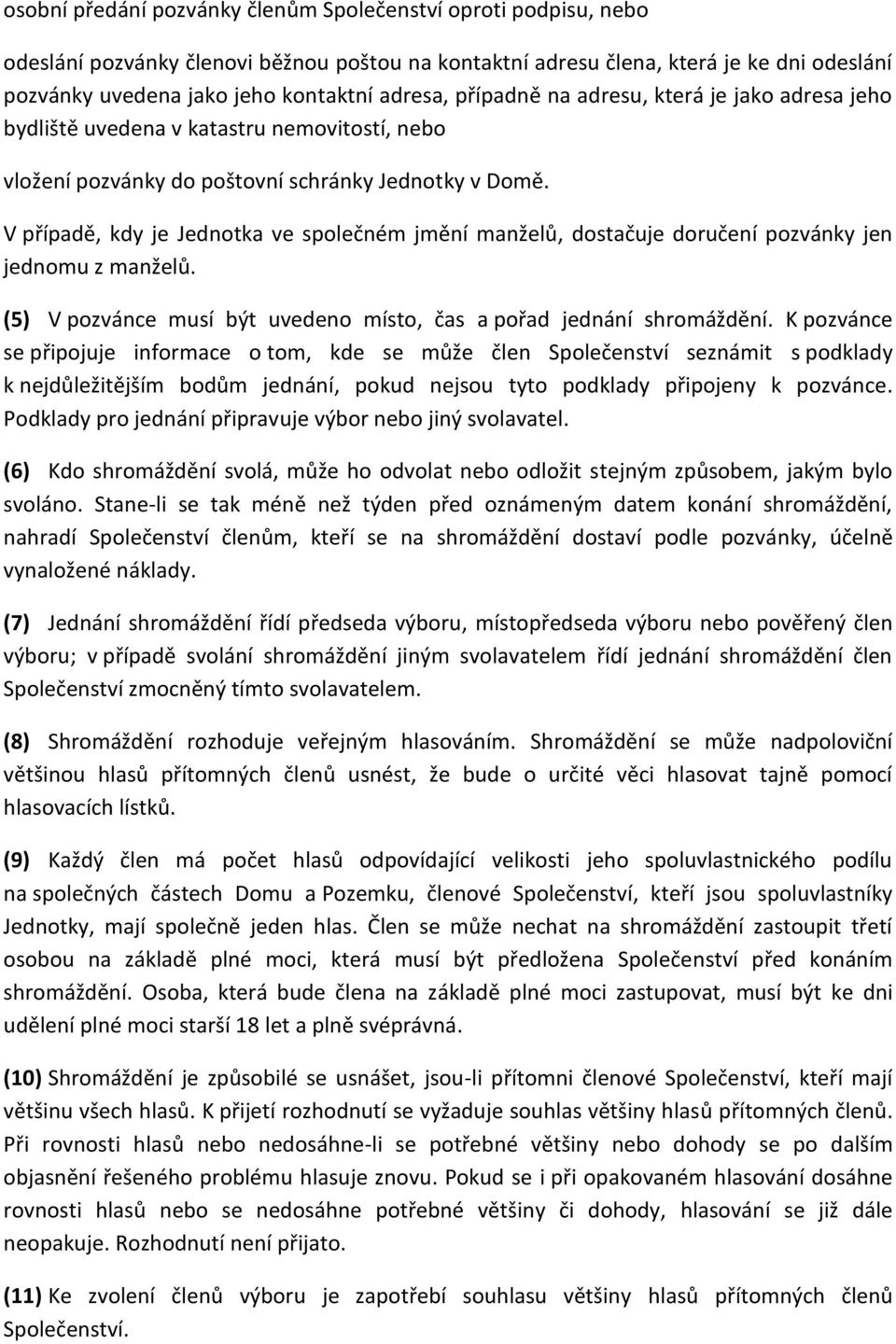 osobní předání pozvánky členům Společenství oproti podpisu, nebo

odeslání pozvánky členovi běžnou poštou na kontaktní adresu člena, která je ke dni odeslání pozvánky uvedena jako jeho kontaktní adresa, případně na adresu, která je jako adresa jeho bydliště uvedena v katastru nemovitostí, nebo

vložení pozvánky do poštovní schránky Jednotky v Domě.

V případě, kdy je Jednotka ve společném jmění manželů, dostačuje doručení pozvánky jen jednomu z manželů.

(5) V pozvánce musí být uvedeno místo, čas a pořad jednání shromáždění. K pozvánce se připojuje informace o tom, kde se může člen Společenství seznámit s podklady k nejdůležitějším bodům jednání, pokud nejsou tyto podklady připojeny k pozvánce. Podklady pro jednání připravuje výbor nebo jiný svolavatel.

(6) Kdo shromáždění svolá, může ho odvolat nebo odložit stejným způsobem, jakým bylo svoláno. Stane-li se tak méně než týden před oznámeným datem konání shromáždění, nahradí Společenství členům, kteří se na shromáždění dostaví podle pozvánky, účelně vynaložené náklady.

(7) Jednání shromáždění řídí předseda výboru, místopředseda výboru nebo pověřený člen výboru; v případě svolání shromáždění jiným svolavatelem řídí jednání shromáždění člen Společenství zmocněný tímto svolavatelem.

(8) Shromáždění rozhoduje veřejným hlasováním. Shromáždění se může nadpoloviční většinou hlasů přítomných členů usnést, že bude o určité věci hlasovat tajně pomocí hlasovacích lístků.

(9) Každý člen má počet hlasů odpovídající velikosti jeho spoluvlastnického podílu na společných částech Domu a Pozemku, členové Společenství, kteří jsou spoluvlastníky Jednotky, mají společně jeden hlas. Člen se může nechat na shromáždění zastoupit třetí osobou na základě plné moci, která musí být předložena Společenství před konáním shromáždění. Osoba, která bude člena na základě plné moci zastupovat, musí být ke dni udělení plné moci starší 18 let a plně svéprávná.

(10) Shromáždění je způsobilé se usnášet, jsou-li přítomni členové Společenství, kteří mají většinu všech hlasů. K přijetí rozhodnutí se vyžaduje souhlas většiny hlasů přítomných členů. Při rovnosti hlasů nebo nedosáhne-li se potřebné většiny nebo dohody se po dalším objasnění řešeného problému hlasuje znovu. Pokud se i při opakovaném hlasování dosáhne rovnosti hlasů nebo se nedosáhne potřebné většiny či dohody, hlasování se již dále neopakuje. Rozhodnutí není přijato.

(11) Ke zvolení členů výboru je zapotřebí souhlasu většiny hlasů přítomných členů Společenství.